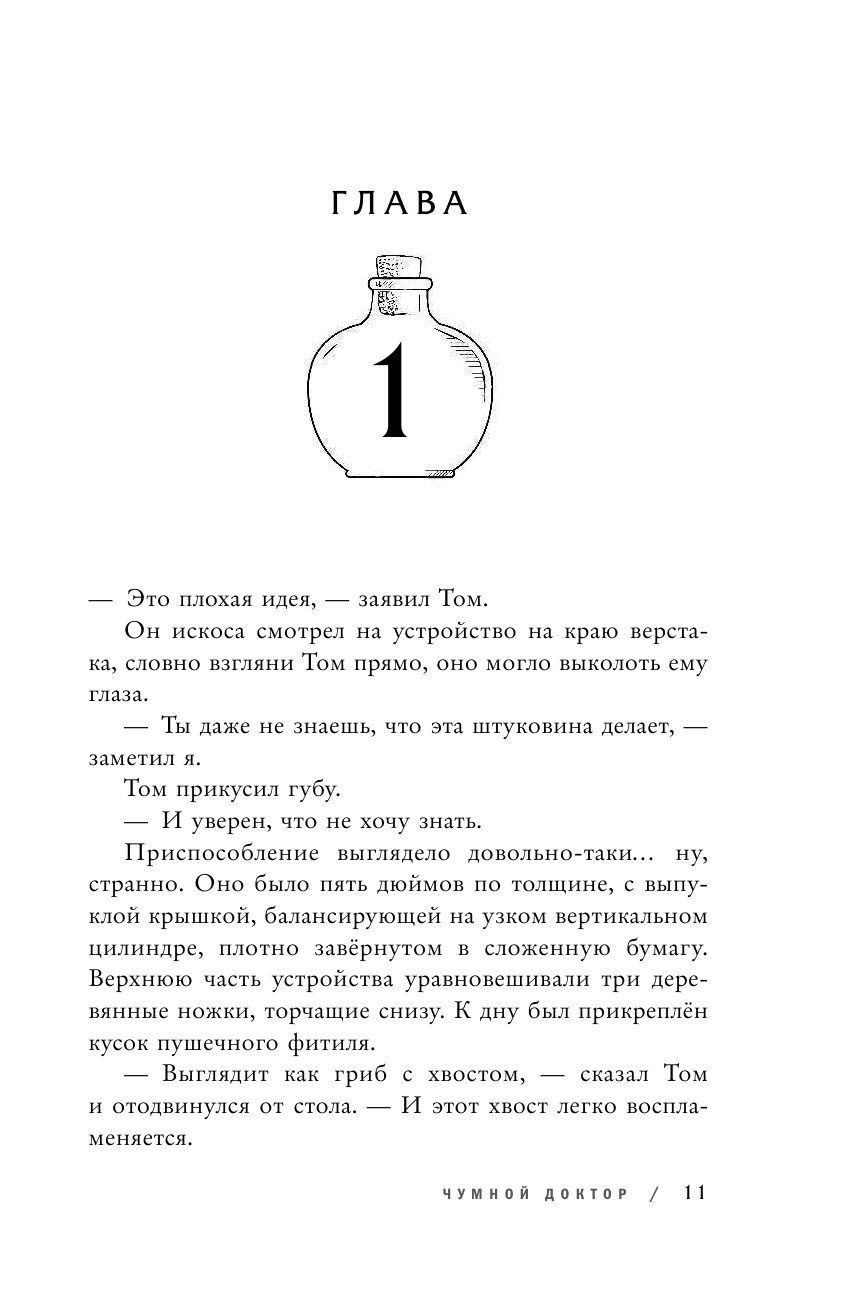 ГЛАВА

1

— Это плохая идея, — заявил Том.

Он искоса смотрел на устройство на краю верстака, словно взгляни Том прямо, оно могло выколоть ему глаза.

— Ты даже не знаешь, что эта штуковина делает, — заметил я.

Том прикусил губу.

— И уверен, что не хочу знать.

Приспособление выглядело довольно-таки... ну, странно. Оно было пять дюймов по толщине, с выпуклой крышкой, балансирующей на узком вертикальном цилиндре, плотно завёрнутом в сложенную бумагу. Верхнюю часть устройства уравновешивали три деревянные ножки, торчащие снизу. К дну был прикреплён кусок пушечного фитиля.

— Выглядит как гриб с хвостом, — сказал Том и отодвинулся от стола. — И этот хвост легко воспламеняется.

ЧУМНОЙ ДОКТОР / 11